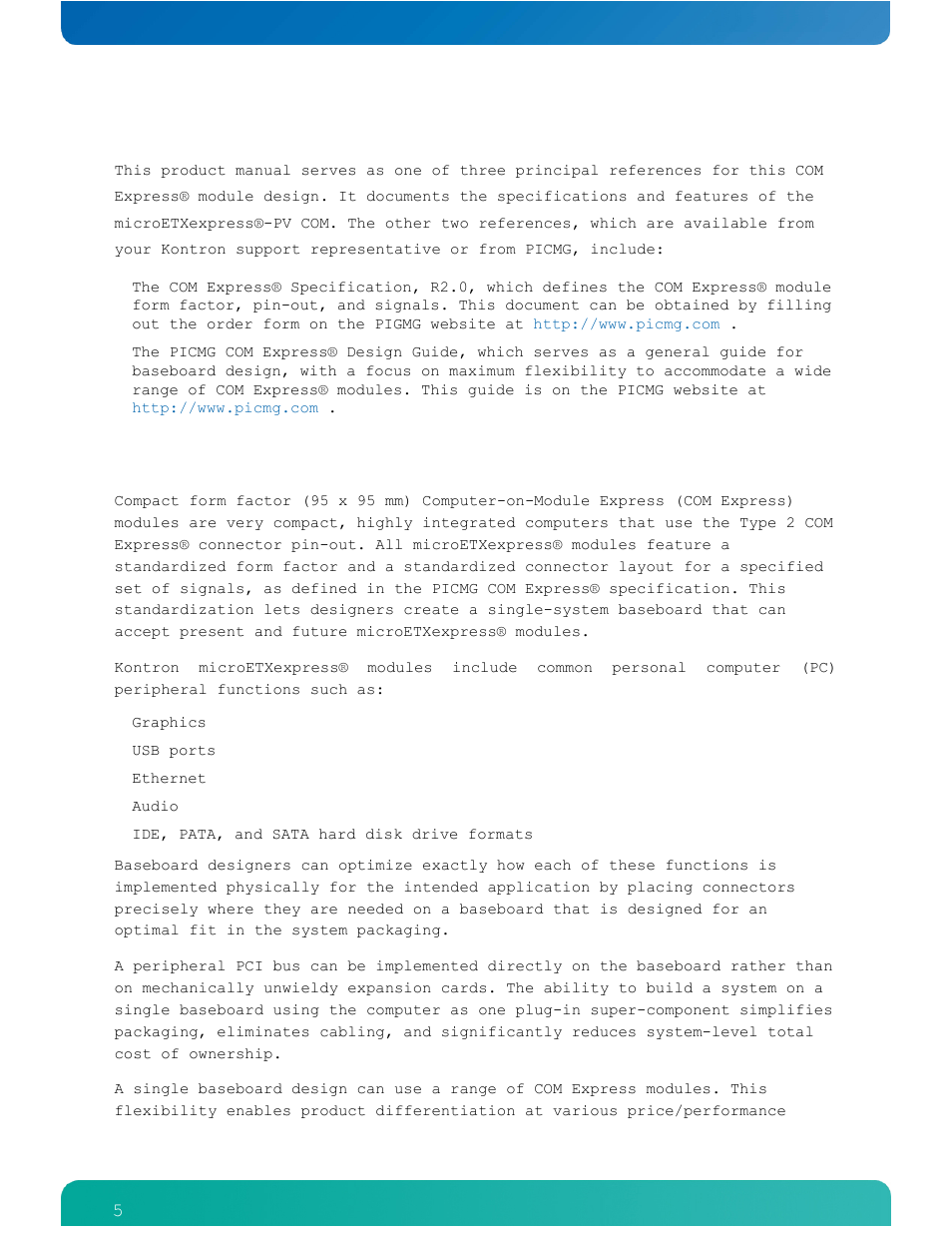 This product manual serves as one of three principal references for this COM Express® module design. It documents the specifications and features of the microETXexpress®-PV COM. The other two references, which are available from your Kontron support representative or from PICMG, include:

The COM Express® Specification, R2.0, which defines the COM Express® module form factor, pin-out, and signals. This document can be obtained by filling out the order form on the PIGMG website at http://www.picmg.com .

The PICMG COM Express® Design Guide, which serves as a general guide for baseboard design, with a focus on maximum flexibility to accommodate a wide range of COM Express® modules. This guide is on the PICMG website at http://www.picmg.com .

Compact form factor (95 x 95 mm) Computer-on-Module Express (COM Express) modules are very compact, highly integrated computers that use the Type 2 COM Express® connector pin-out. All microETXexpress® modules feature a standardized form factor and a standardized connector layout for a specified set of signals, as defined in the PICMG COM Express® specification. This standardization lets designers create a single-system baseboard that can accept present and future microETXexpress® modules.

Kontron microETXexpress® modules include common personal computer (PC) peripheral functions such as:

Graphics

USB ports

Ethernet

Audio

IDE, PATA, and SATA hard disk drive formats

Baseboard designers can optimize exactly how each of these functions is implemented physically for the intended application by placing connectors precisely where they are needed on a baseboard that is designed for an optimal fit in the system packaging.

A peripheral PCI bus can be implemented directly on the baseboard rather than on mechanically unwieldy expansion cards. The ability to build a system on a single baseboard using the computer as one plug-in super-component simplifies packaging, eliminates cabling, and significantly reduces system-level total cost of ownership.

A single baseboard design can use a range of COM Express modules. This flexibility enables product differentiation at various price/performance

5